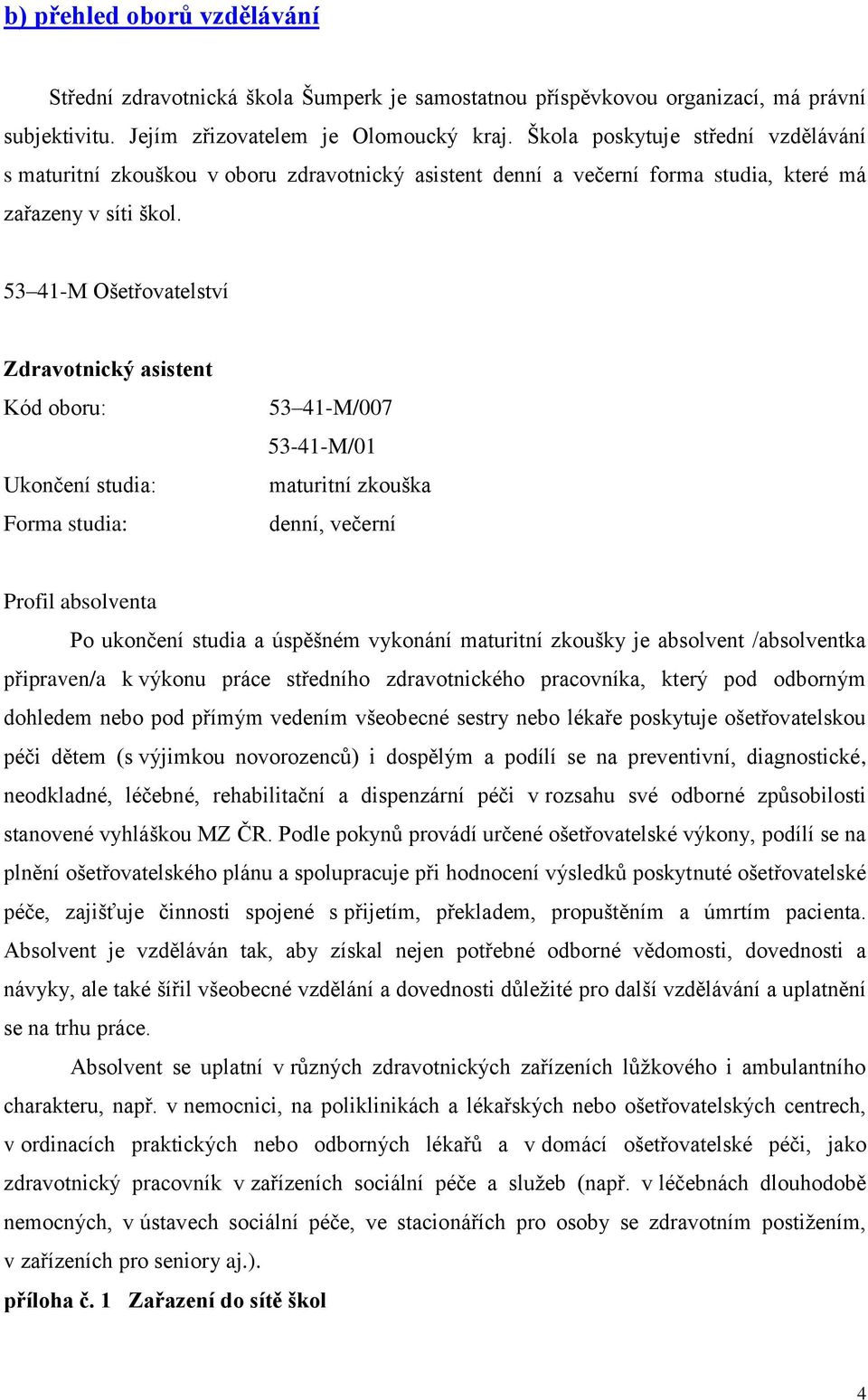 b) přehled oborů vzdělávání

Střední zdravotnická škola Šumperk je samostatnou příspěvkovou organizací, má právní subjektivitu. Jejím zřizovatelem je Olomoucký kraj. Škola poskytuje střední vzdělávání s maturitní zkouškou v oboru zdravotnický asistent denní a večerní forma studia, které má zařazeny v síti škol.

53–41-M Ošetřovatelství

Zdravotnický asistent

Kód oboru: 53–41-M/007
53-41-M/01

Ukončení studia: maturitní zkouška

Forma studia: denní, večerní

Profil absolventa

Po ukončení studia a úspěšném vykonání maturitní zkoušky je absolvent /absolventka připraven/a k výkonu práce středního zdravotnického pracovníka, který pod odborným dohledem nebo pod přímým vedením všeobecné sestry nebo lékaře poskytuje ošetřovatelskou péči dětem (s výjimkou novorozenců) i dospělým a podílí se na preventivní, diagnostické, neodkladné, léčebné, rehabilitační a dispenzární péči v rozsahu své odborné způsobilosti stanovené vyhláškou MZ ČR. Podle pokynů provádí určené ošetřovatelské výkony, podílí se na plnění ošetřovatelského plánu a spolupracuje při hodnocení výsledků poskytnuté ošetřovatelské péče, zajišťuje činnosti spojené s přijetím, překladem, propuštěním a úmrtím pacienta. Absolvent je vzděláván tak, aby získal nejen potřebné odborné vědomosti, dovednosti a návyky, ale také šířil všeobecné vzdělání a dovednosti důležité pro další vzdělávání a uplatnění se na trhu práce.

Absolvent se uplatní v různých zdravotnických zařízeních lůžkového i ambulantního charakteru, např. v nemocnici, na poliklinikách a lékařských nebo ošetřovatelských centrech, v ordinacích praktických nebo odborných lékařů a v domácí ošetřovatelské péči, jako zdravotnický pracovník v zařízeních sociální péče a služeb (např. v léčebnách dlouhodobě nemocných, v ústavech sociální péče, ve stacionářích pro osoby se zdravotním postižením, v zařízeních pro seniory aj.).

příloha č. 1 Zařazení do sítě škol

4